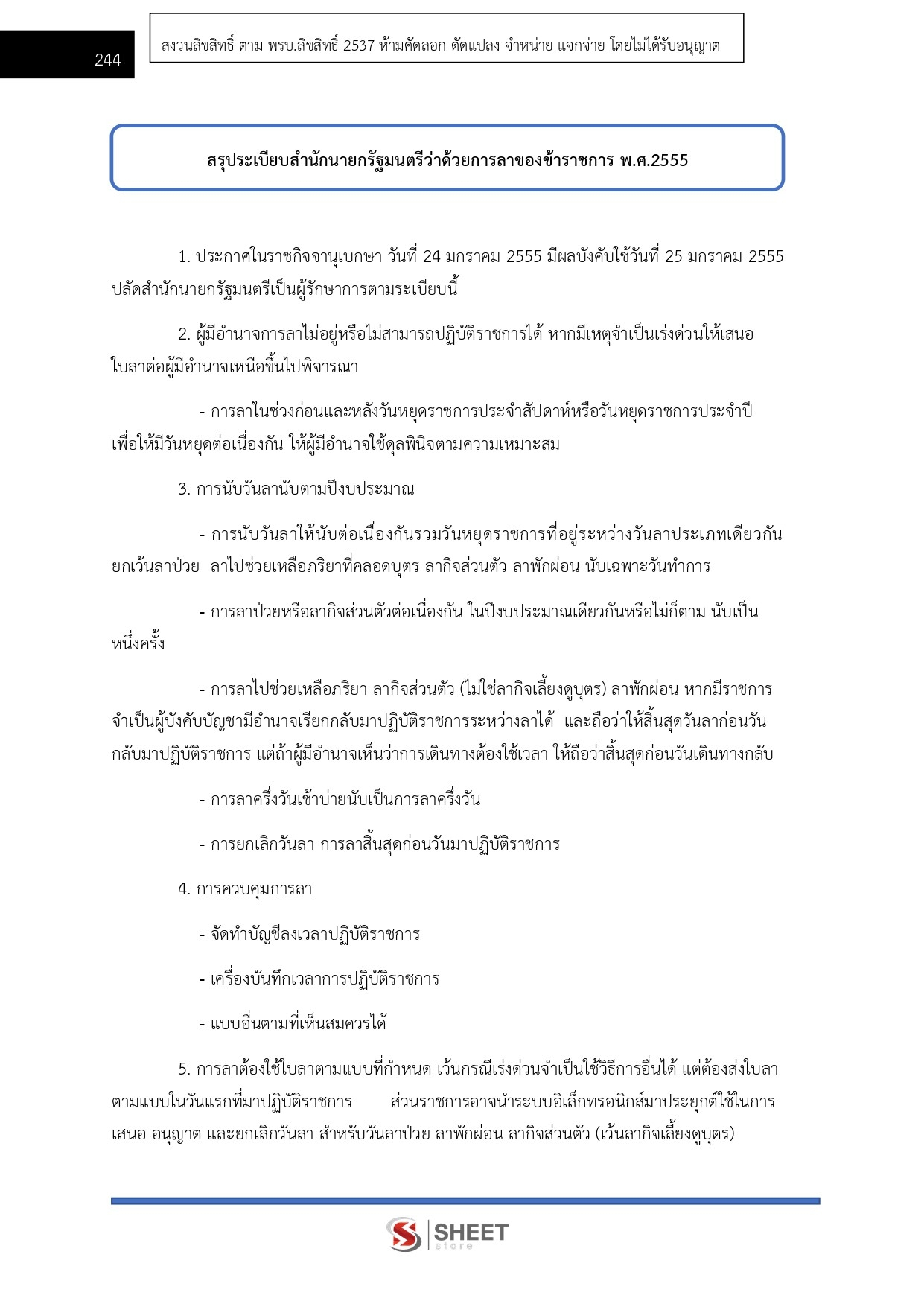 244

สงวนลิขสิทธิ์ ตาม พรบ.ลิขสิทธิ์ 2537 ห้ามคัดลอก ดัดแปลง จำหน่าย แจกจ่าย โดยไม่ได้รับอนุญาต

สรุประเบียบสำนักนายกรัฐมนตรีว่าด้วยการลาของข้าราชการ พ.ศ.2555

1. ประกาศในราชกิจจานุเบกษา วันที่ 24 มกราคม 2555 มีผลบังคับใช้วันที่ 25 มกราคม 2555 ปลัดสำนักนายกรัฐมนตรีเป็นผู้รักษาการตามระเบียบนี้

2. ผู้มีอำนาจการลาไม่อยู่หรือไม่สามารถปฏิบัติราชการได้ หากมีเหตุจำเป็นเร่งด่วนให้เสนอใบลาต่อผู้มีอำนาจเหนือขึ้นไปพิจารณา

- การลาในช่วงก่อนและหลังวันหยุดราชการประจำสัปดาห์หรือวันหยุดราชการประจำปี เพื่อให้มีวันหยุดต่อเนื่องกัน ให้ผู้มีอำนาจใช้ดุลพินิจตามความเหมาะสม

3. การนับวันลานับตามปีงบประมาณ

- การนับวันลาให้นับต่อเนื่องกันรวมวันหยุดราชการที่อยู่ระหว่างวันลาประเภทเดียวกัน ยกเว้นลาป่วย ลาไปช่วยเหลือภริยาที่คลอดบุตร ลากิจส่วนตัว ลาพักผ่อน นับเฉพาะวันทำการ

- การลาป่วยหรือลากิจส่วนตัวต่อเนื่องกัน ในปีงบประมาณเดียวกันหรือไม่ก็ตาม นับเป็นหนึ่งครั้ง

- การลาไปช่วยเหลือภริยา ลากิจส่วนตัว (ไม่ใช่ลากิจเลี้ยงดูบุตร) ลาพักผ่อน หากมีราชการจำเป็นผู้บังคับบัญชามีอำนาจเรียกกลับมาปฏิบัติราชการระหว่างลาได้ และถือว่าให้สิ้นสุดวันลาก่อนวันกลับมาปฏิบัติราชการ แต่ถ้าผู้มีอำนาจเห็นว่าการเดินทางต้องใช้เวลา ให้ถือว่าสิ้นสุดก่อนวันเดินทางกลับ

- การลาครึ่งวันเช้าบ่ายนับเป็นการลาครึ่งวัน

- การยกเลิกวันลา การลาสิ้นสุดก่อนวันมาปฏิบัติราชการ

4. การควบคุมการลา

- จัดทำบัญชีลงเวลาปฏิบัติราชการ

- เครื่องบันทึกเวลาการปฏิบัติราชการ

- แบบอื่นตามที่เห็นสมควรได้

5. การลาต้องใช้ใบลาตามแบบที่กำหนด เว้นกรณีเร่งด่วนจำเป็นใช้วิธีการอื่นได้ แต่ต้องส่งใบลาตามแบบในวันแรกที่มาปฏิบัติราชการ ส่วนราชการอาจนำระบบอิเล็กทรอนิกส์มาประยุกต์ใช้ในการเสนอ อนุญาต และยกเลิกวันลา สำหรับวันลาป่วย ลาพักผ่อน ลากิจส่วนตัว (เว้นลากิจเลี้ยงดูบุตร)

SHEET store